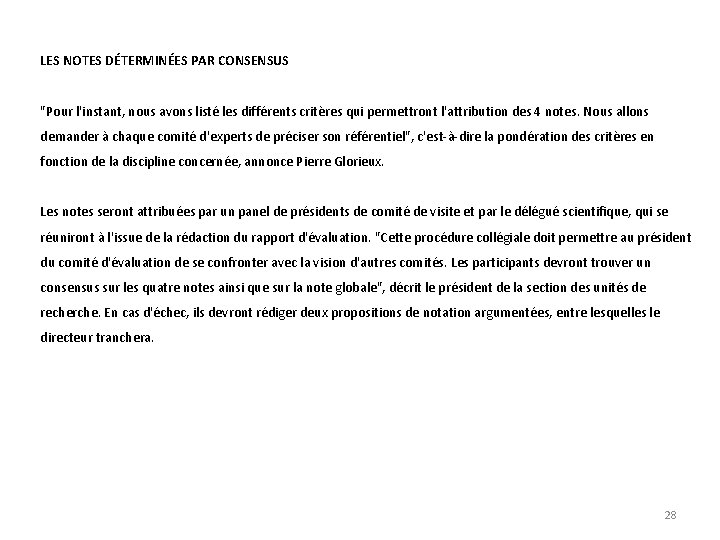 LES NOTES DÉTERMINÉES PAR CONSENSUS

"Pour l'instant, nous avons listé les différents critères qui permettront l'attribution des 4 notes. Nous allons demander à chaque comité d'experts de préciser son référentiel", c'est-à-dire la pondération des critères en fonction de la discipline concernée, annonce Pierre Glorieux.

Les notes seront attribuées par un panel de présidents de comité de visite et par le délégué scientifique, qui se réuniront à l'issue de la rédaction du rapport d'évaluation. "Cette procédure collégiale doit permettre au président du comité d'évaluation de se confronter avec la vision d'autres comités. Les participants devront trouver un consensus sur les quatre notes ainsi que sur la note globale", décrit le président de la section des unités de recherche. En cas d'échec, ils devront rédiger deux propositions de notation argumentées, entre lesquelles le directeur tranchera.

28